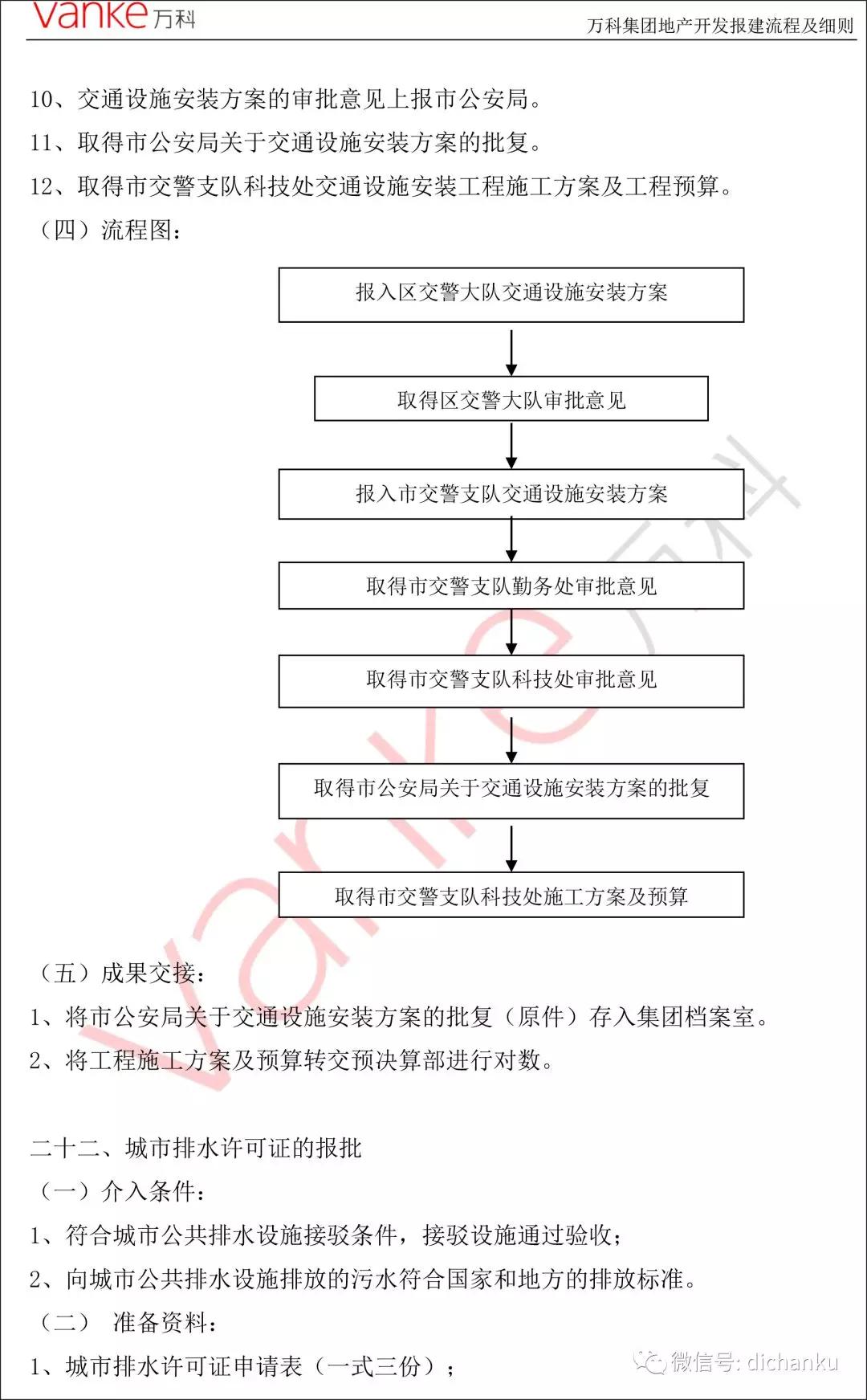 vanke 万科

万科集团地产开发报建流程及细则

10、交通设施安装方案的审批意见上报市公安局。

11、取得市公安局关于交通设施安装方案的批复。

12、取得市交警支队科技处交通设施安装工程施工方案及工程预算。

（四）流程图：

报入区交警大队交通设施安装方案

取得区交警大队审批意见

报入市交警支队交通设施安装方案

取得市交警支队勤务处审批意见

取得市交警支队科技处审批意见

取得市公安局关于交通设施安装方案的批复

取得市交警支队科技处施工方案及预算

vanke 万科

（五）成果交接：

1、将市公安局关于交通设施安装方案的批复（原件）存入集团档案室。

2、将工程施工方案及预算转交预决算部进行对数。

二十二、城市排水许可证的报批

（一）介入条件：

1、符合城市公共排水设施接驳条件，接驳设施通过验收；

2、向城市公共排水设施排放的污水符合国家和地方的排放标准。

（二） 准备资料：

1、城市排水许可证申请表（一式三份）；

微信号: dichanku